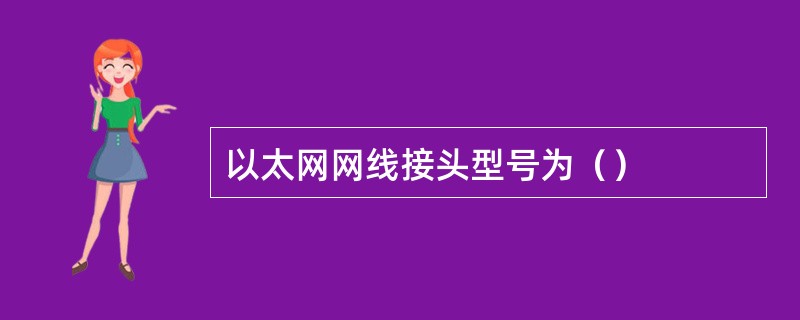 以太网网线接头型号为（）